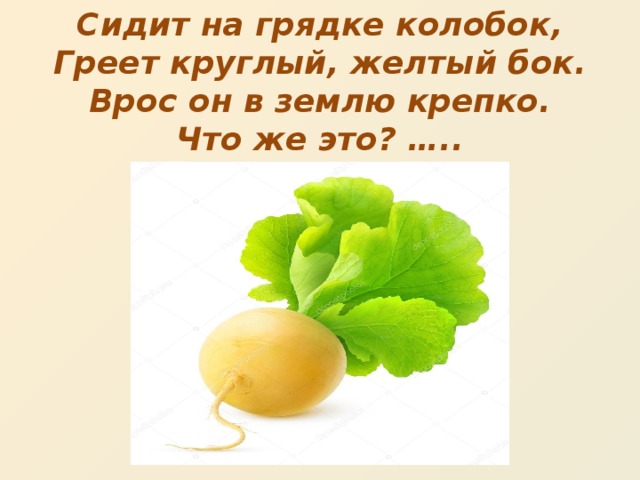 Сидит на грядке колобок,
Греет круглый, желтый бок.
Врос он в землю крепко.
Что же это? …..